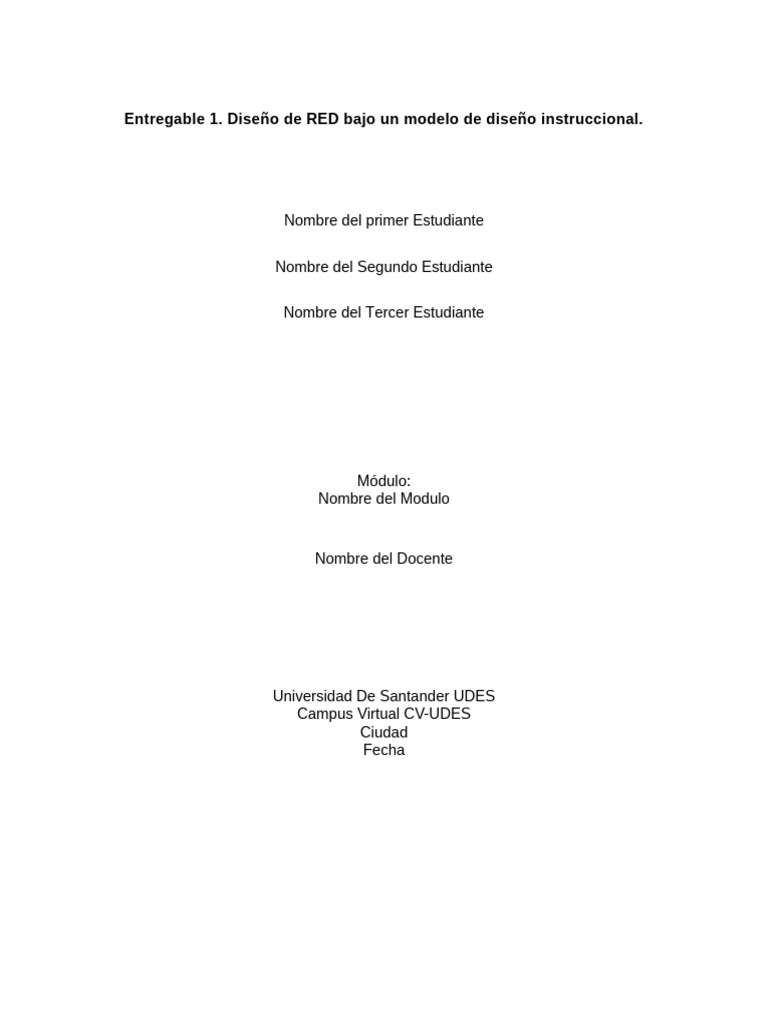 Entregable 1. Diseño de RED bajo un modelo de diseño instruccional.

Nombre del primer Estudiante

Nombre del Segundo Estudiante

Nombre del Tercer Estudiante

Módulo:
Nombre del Modulo

Nombre del Docente

Universidad De Santander UDES
Campus Virtual CV-UDES
Ciudad
Fecha